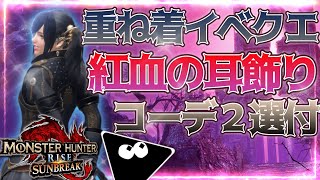 重ね着イベクエ
紅血の耳飾り
コーデ2選付

MONSTER HUNTER RISE SUNBREAK